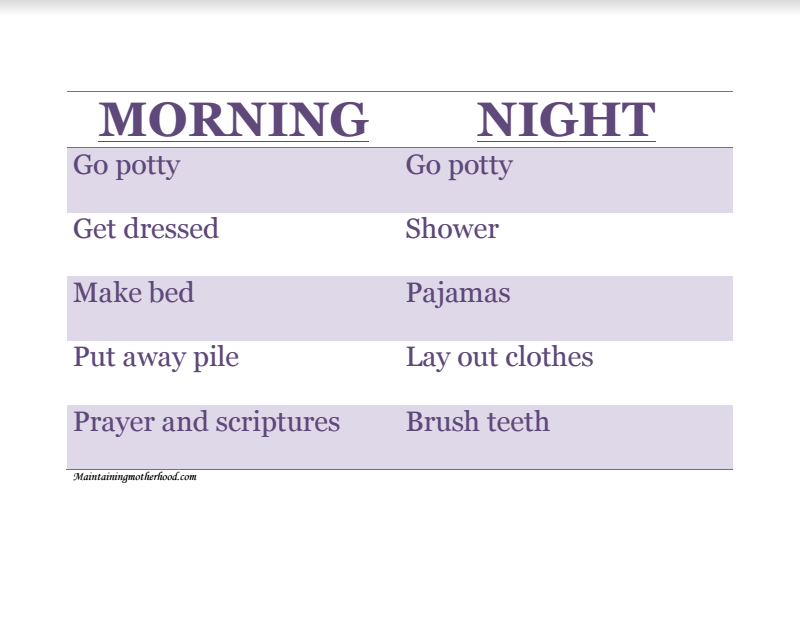 | MORNING | NIGHT |
|---|---|
| Go potty | Go potty |
| Get dressed | Shower |
| Make bed | Pajamas |
| Put away pile | Lay out clothes |
| Prayer and scriptures | Brush teeth |

Maintainingmotherhood.com